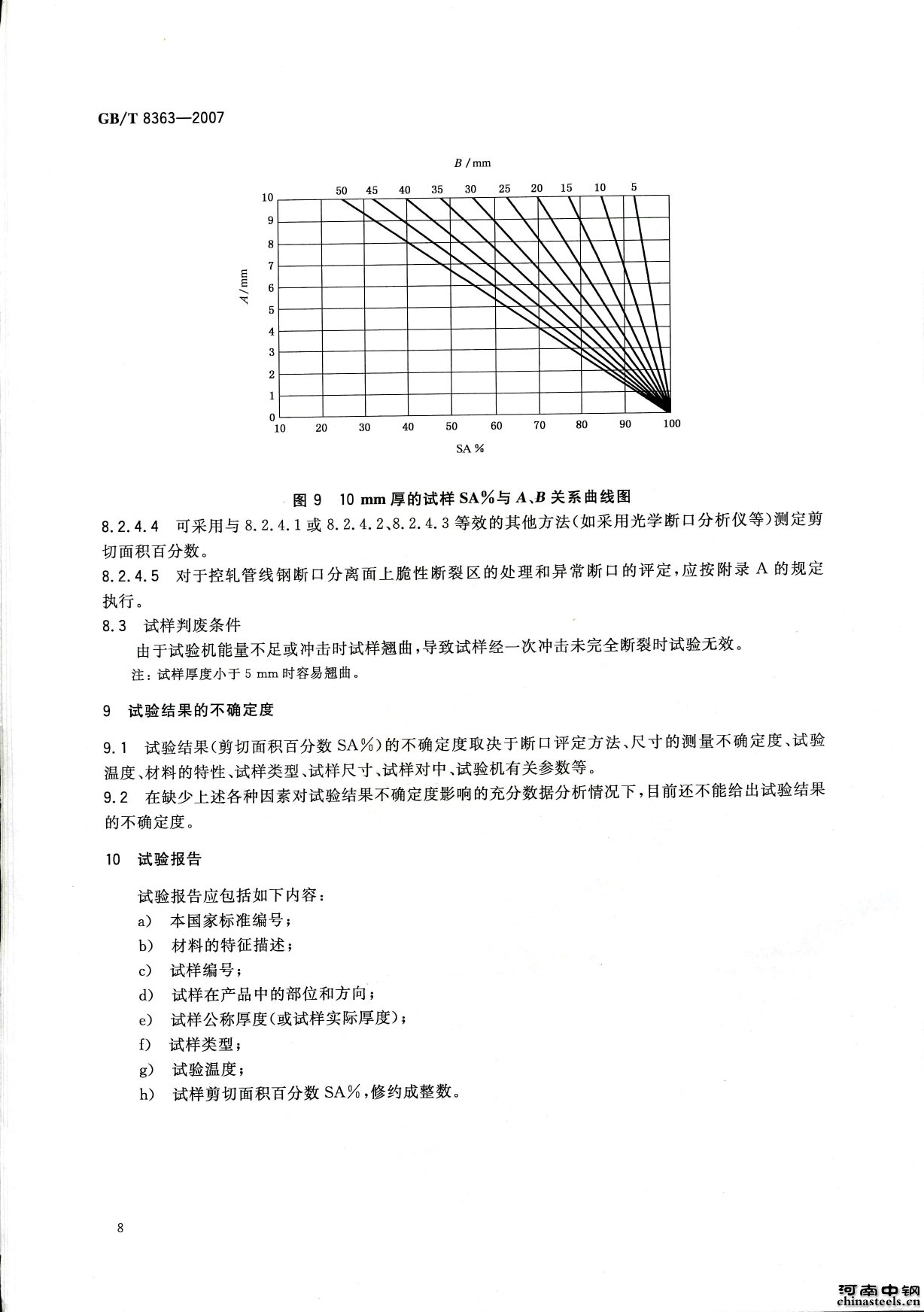 GB/T 8363—2007

$B$ /mm

50 45 40 35 30 25 20 15 10 5

10
9
8
7
6
5
4
3
2
1
0

$A$ /mm

10 20 30 40 50 60 70 80 90 100

SA %

图 9 10 mm 厚的试样 SA%与 $A$、$B$ 关系曲线图

8.2.4.4 可采用与 8.2.4.1 或 8.2.4.2、8.2.4.3 等效的其他方法(如采用光学断口分析仪等)测定剪切面积百分数。

8.2.4.5 对于控轧管线钢断口分离面上脆性断裂区的处理和异常断口的评定,应按附录 A 的规定执行。

8.3 试样判废条件

由于试验机能量不足或冲击时试样翘曲,导致试样经一次冲击未完全断裂时试验无效。

注:试样厚度小于 5 mm 时容易翘曲。

9 试验结果的不确定度

9.1 试验结果(剪切面积百分数 SA%)的不确定度取决于断口评定方法、尺寸的测量不确定度、试验温度、材料的特性、试样类型、试样尺寸、试样对中、试验机有关参数等。

9.2 在缺少上述各种因素对试验结果不确定度影响的充分数据分析情况下,目前还不能给出试验结果的不确定度。

10 试验报告

试验报告应包括如下内容:

a) 本国家标准编号;
b) 材料的特征描述;
c) 试样编号;
d) 试样在产品中的部位和方向;
e) 试样公称厚度(或试样实际厚度);
f) 试样类型;
g) 试验温度;
h) 试样剪切面积百分数 SA%,修约成整数。

8

河南中钢
chinasteels.cn